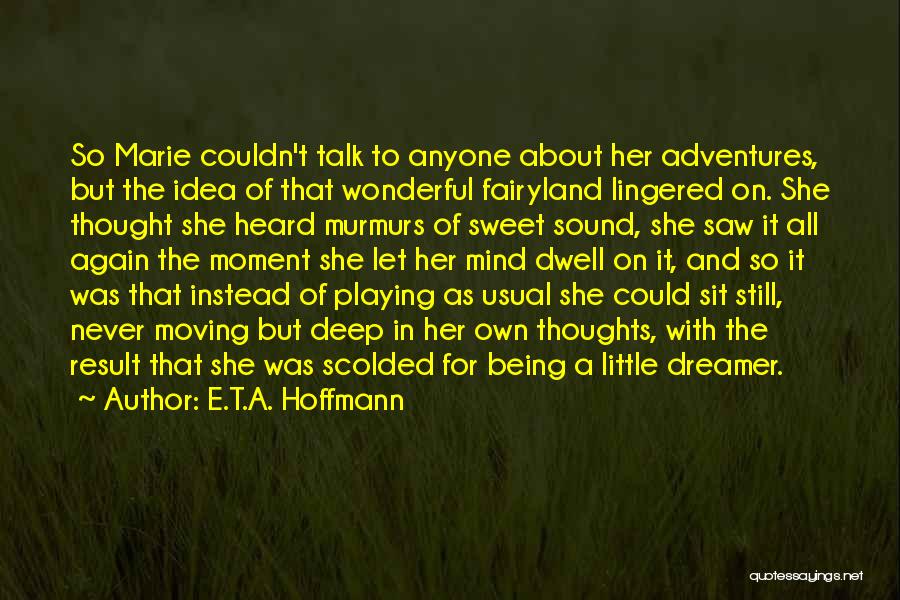 So Marie couldn't talk to anyone about her adventures, but the idea of that wonderful fairyland lingered on. She thought she heard murmurs of sweet sound, she saw it all again the moment she let her mind dwell on it, and so it was that instead of playing as usual she could sit still, never moving but deep in her own thoughts, with the result that she was scolded for being a little dreamer.
~ Author: E.T.A. Hoffmann

quotessayings.net